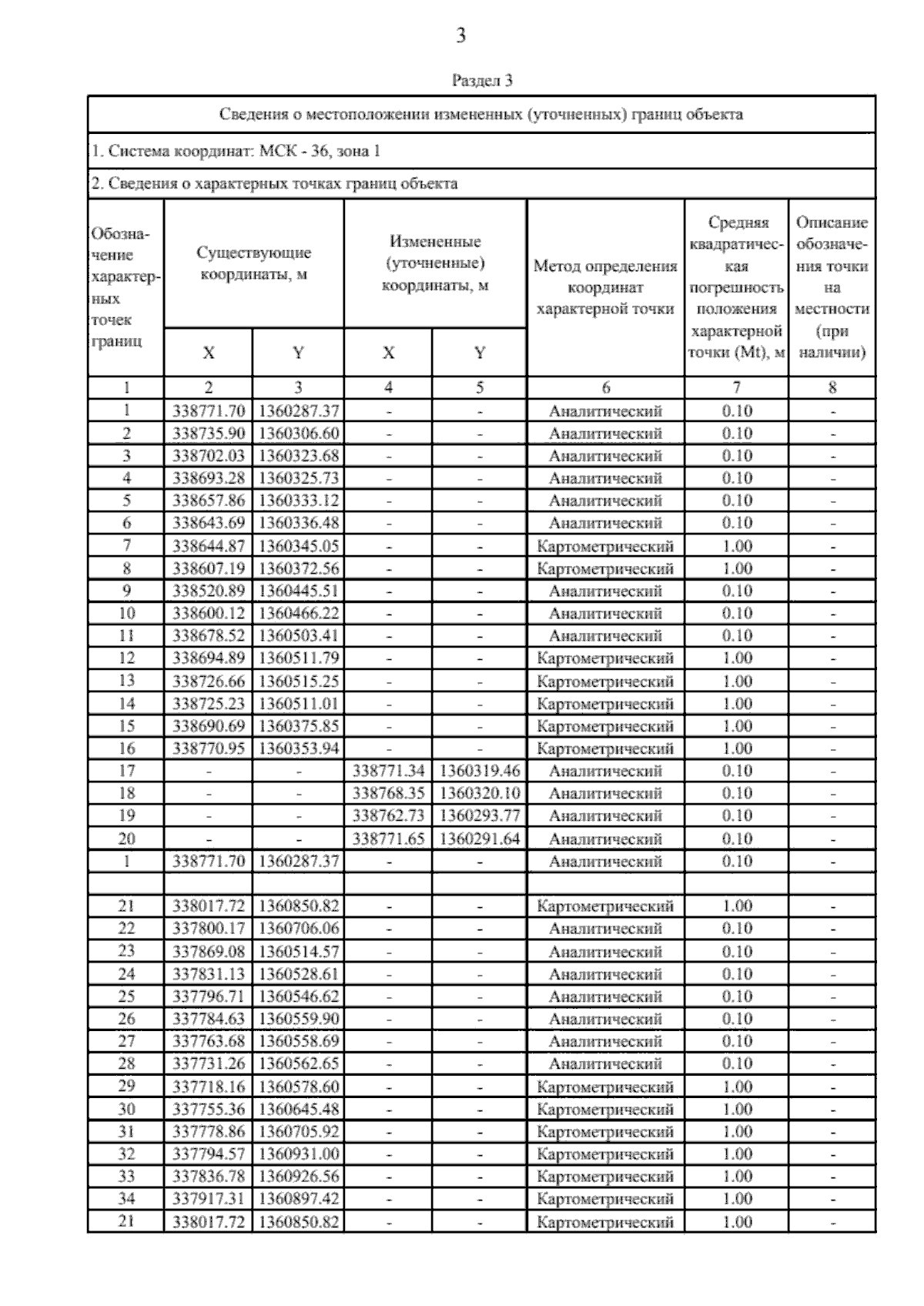 3

Раздел 3

Сведения о местоположении измененных (уточненных) границ объекта

1. Система координат: МСК - 36, зона 1

2. Сведения о характерных точках границ объекта

| Обозначение характерных точек границ | Существующие координаты, м X | Существующие координаты, м Y | Измененные (уточненные) координаты, м X | Измененные (уточненные) координаты, м Y | Метод определения координат характерной точки | Средняя квадратическая погрешность положения характерной точки (Mt), м | Описание обозначения точки на местности (при наличии) |
|---|---|---|---|---|---|---|---|
| 1 | 2 | 3 | 4 | 5 | 6 | 7 | 8 |
| 1 | 338771.70 | 1360287.37 | - | - | Аналитический | 0.10 | - |
| 2 | 338735.90 | 1360306.60 | - | - | Аналитический | 0.10 | - |
| 3 | 338702.03 | 1360323.68 | - | - | Аналитический | 0.10 | - |
| 4 | 338693.28 | 1360325.73 | - | - | Аналитический | 0.10 | - |
| 5 | 338657.86 | 1360333.12 | - | - | Аналитический | 0.10 | - |
| 6 | 338643.69 | 1360336.48 | - | - | Аналитический | 0.10 | - |
| 7 | 338644.87 | 1360345.05 | - | - | Картометрический | 1.00 | - |
| 8 | 338607.19 | 1360372.56 | - | - | Картометрический | 1.00 | - |
| 9 | 338520.89 | 1360445.51 | - | - | Аналитический | 0.10 | - |
| 10 | 338600.12 | 1360466.22 | - | - | Аналитический | 0.10 | - |
| 11 | 338678.52 | 1360503.41 | - | - | Аналитический | 0.10 | - |
| 12 | 338694.89 | 1360511.79 | - | - | Картометрический | 1.00 | - |
| 13 | 338726.66 | 1360515.25 | - | - | Картометрический | 1.00 | - |
| 14 | 338725.23 | 1360511.01 | - | - | Картометрический | 1.00 | - |
| 15 | 338690.69 | 1360375.85 | - | - | Картометрический | 1.00 | - |
| 16 | 338770.95 | 1360353.94 | - | - | Картометрический | 1.00 | - |
| 17 | - | - | 338771.34 | 1360319.46 | Аналитический | 0.10 | - |
| 18 | - | - | 338768.35 | 1360320.10 | Аналитический | 0.10 | - |
| 19 | - | - | 338762.73 | 1360293.77 | Аналитический | 0.10 | - |
| 20 | - | - | 338771.65 | 1360291.64 | Аналитический | 0.10 | - |
| 1 | 338771.70 | 1360287.37 | - | - | Аналитический | 0.10 | - |
| | | | | | | | |
| 21 | 338017.72 | 1360850.82 | - | - | Картометрический | 1.00 | - |
| 22 | 337800.17 | 1360706.06 | - | - | Аналитический | 0.10 | - |
| 23 | 337869.08 | 1360514.57 | - | - | Аналитический | 0.10 | - |
| 24 | 337831.13 | 1360528.61 | - | - | Аналитический | 0.10 | - |
| 25 | 337796.71 | 1360546.62 | - | - | Аналитический | 0.10 | - |
| 26 | 337784.63 | 1360559.90 | - | - | Аналитический | 0.10 | - |
| 27 | 337763.68 | 1360558.69 | - | - | Аналитический | 0.10 | - |
| 28 | 337731.26 | 1360562.65 | - | - | Аналитический | 0.10 | - |
| 29 | 337718.16 | 1360578.60 | - | - | Картометрический | 1.00 | - |
| 30 | 337755.36 | 1360645.48 | - | - | Картометрический | 1.00 | - |
| 31 | 337778.86 | 1360705.92 | - | - | Картометрический | 1.00 | - |
| 32 | 337794.57 | 1360931.00 | - | - | Картометрический | 1.00 | - |
| 33 | 337836.78 | 1360926.56 | - | - | Картометрический | 1.00 | - |
| 34 | 337917.31 | 1360897.42 | - | - | Картометрический | 1.00 | - |
| 21 | 338017.72 | 1360850.82 | - | - | Картометрический | 1.00 | - |